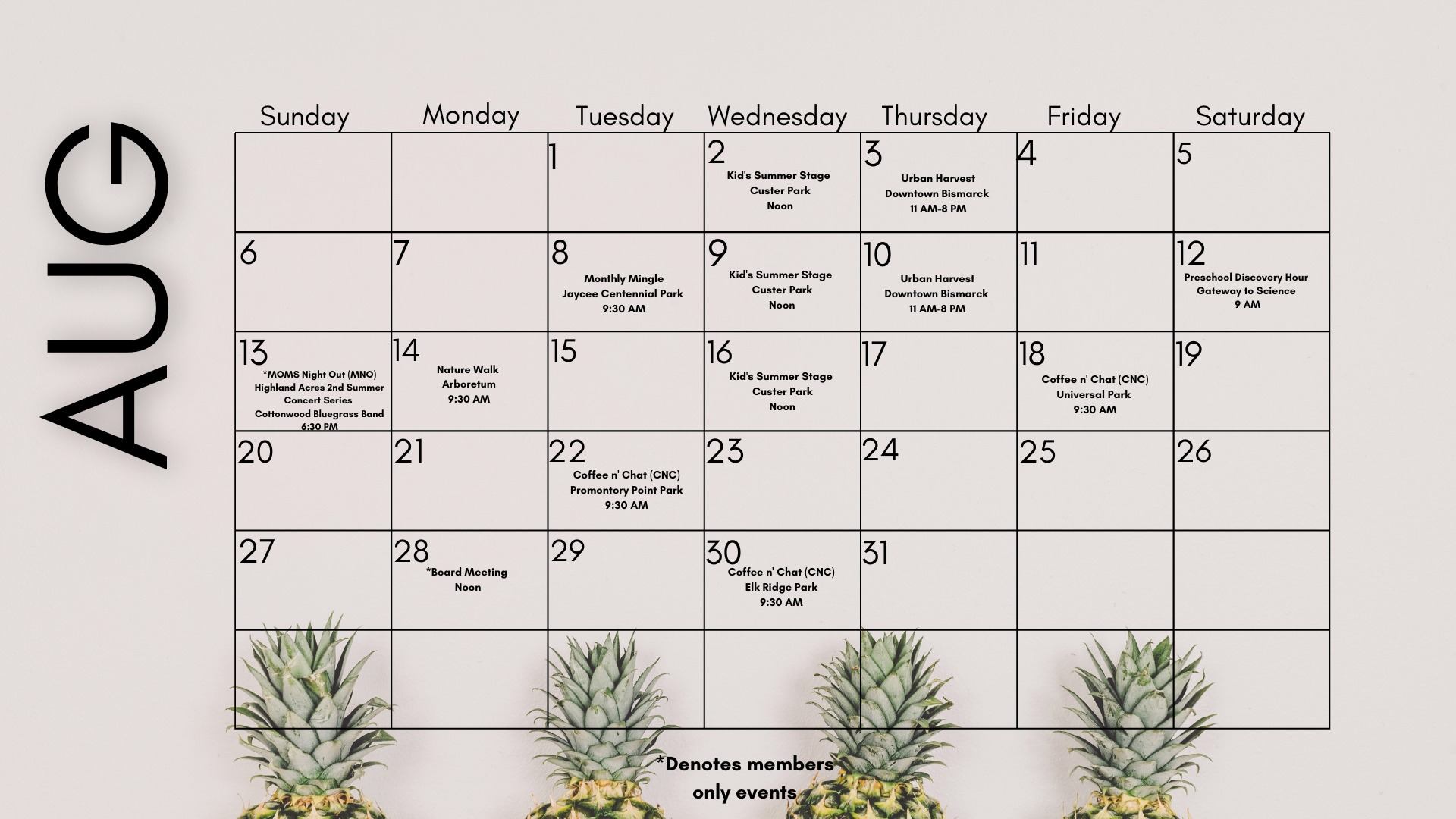 AUG

| Sunday | Monday | Tuesday | Wednesday | Thursday | Friday | Saturday |
|---|---|---|---|---|---|---|
| | | 1 | 2 Kid's Summer Stage Custer Park Noon | 3 Urban Harvest Downtown Bismarck 11 AM-8 PM | 4 | 5 |
| 6 | 7 | 8 Monthly Mingle Jaycee Centennial Park 9:30 AM | 9 Kid's Summer Stage Custer Park Noon | 10 Urban Harvest Downtown Bismarck 11 AM-8 PM | 11 | 12 Preschool Discovery Hour Gateway to Science 9 AM |
| 13 *MOMS Night Out (MNO) Highland Acres 2nd Summer Concert Series Cottonwood Bluegrass Band 6:30 PM | 14 Nature Walk Arboretum 9:30 AM | 15 | 16 Kid's Summer Stage Custer Park Noon | 17 | 18 Coffee n' Chat (CNC) Universal Park 9:30 AM | 19 |
| 20 | 21 | 22 Coffee n' Chat (CNC) Promontory Point Park 9:30 AM | 23 | 24 | 25 | 26 |
| 27 | 28 *Board Meeting Noon | 29 | 30 Coffee n' Chat (CNC) Elk Ridge Park 9:30 AM | 31 | | |
| | | | | | | |

*Denotes members only events